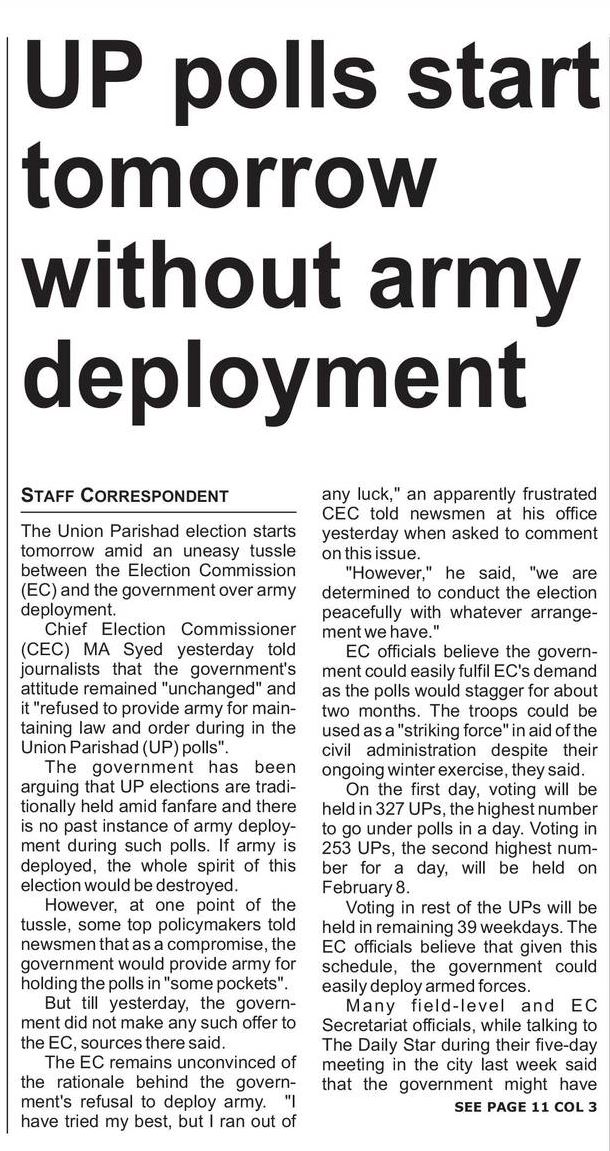 UP polls start tomorrow without army deployment

STAFF CORRESPONDENT

The Union Parishad election starts tomorrow amid an uneasy tussle between the Election Commission (EC) and the government over army deployment.

Chief Election Commissioner (CEC) MA Syed yesterday told journalists that the government's attitude remained "unchanged" and it "refused to provide army for maintaining law and order during in the Union Parishad (UP) polls".

The government has been arguing that UP elections are traditionally held amid fanfare and there is no past instance of army deployment during such polls. If army is deployed, the whole spirit of this election would be destroyed.

However, at one point of the tussle, some top policymakers told newsmen that as a compromise, the government would provide army for holding the polls in "some pockets".

But till yesterday, the government did not make any such offer to the EC, sources there said.

The EC remains unconvinced of the rationale behind the government's refusal to deploy army. "I have tried my best, but I ran out of any luck," an apparently frustrated CEC told newsmen at his office yesterday when asked to comment on this issue.

"However," he said, "we are determined to conduct the election peacefully with whatever arrangement we have."

EC officials believe the government could easily fulfil EC's demand as the polls would stagger for about two months. The troops could be used as a "striking force" in aid of the civil administration despite their ongoing winter exercise, they said.

On the first day, voting will be held in 327 UPs, the highest number to go under polls in a day. Voting in 253 UPs, the second highest number for a day, will be held on February 8.

Voting in rest of the UPs will be held in remaining 39 weekdays. The EC officials believe that given this schedule, the government could easily deploy armed forces.

Many field-level and EC Secretariat officials, while talking to The Daily Star during their five-day meeting in the city last week said that the government might have

SEE PAGE 11 COL 3